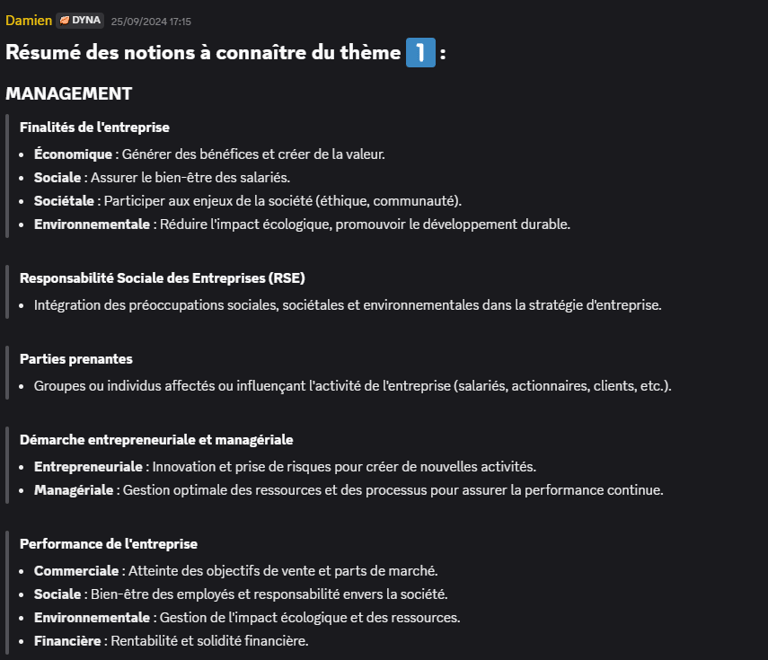 Damien DYNA 25/09/2024 17:15

Résumé des notions à connaître du thème 1 :

MANAGEMENT

Finalités de l'entreprise

- Économique : Générer des bénéfices et créer de la valeur.
- Sociale : Assurer le bien-être des salariés.
- Sociétale : Participer aux enjeux de la société (éthique, communauté).
- Environnementale : Réduire l'impact écologique, promouvoir le développement durable.

Responsabilité Sociale des Entreprises (RSE)

- Intégration des préoccupations sociales, sociétales et environnementales dans la stratégie d'entreprise.

Parties prenantes

- Groupes ou individus affectés ou influençant l'activité de l'entreprise (salariés, actionnaires, clients, etc.).

Démarche entrepreneuriale et managériale

- Entrepreneuriale : Innovation et prise de risques pour créer de nouvelles activités.
- Managériale : Gestion optimale des ressources et des processus pour assurer la performance continue.

Performance de l'entreprise

- Commerciale : Atteinte des objectifs de vente et parts de marché.
- Sociale : Bien-être des employés et responsabilité envers la société.
- Environnementale : Gestion de l'impact écologique et des ressources.
- Financière : Rentabilité et solidité financière.